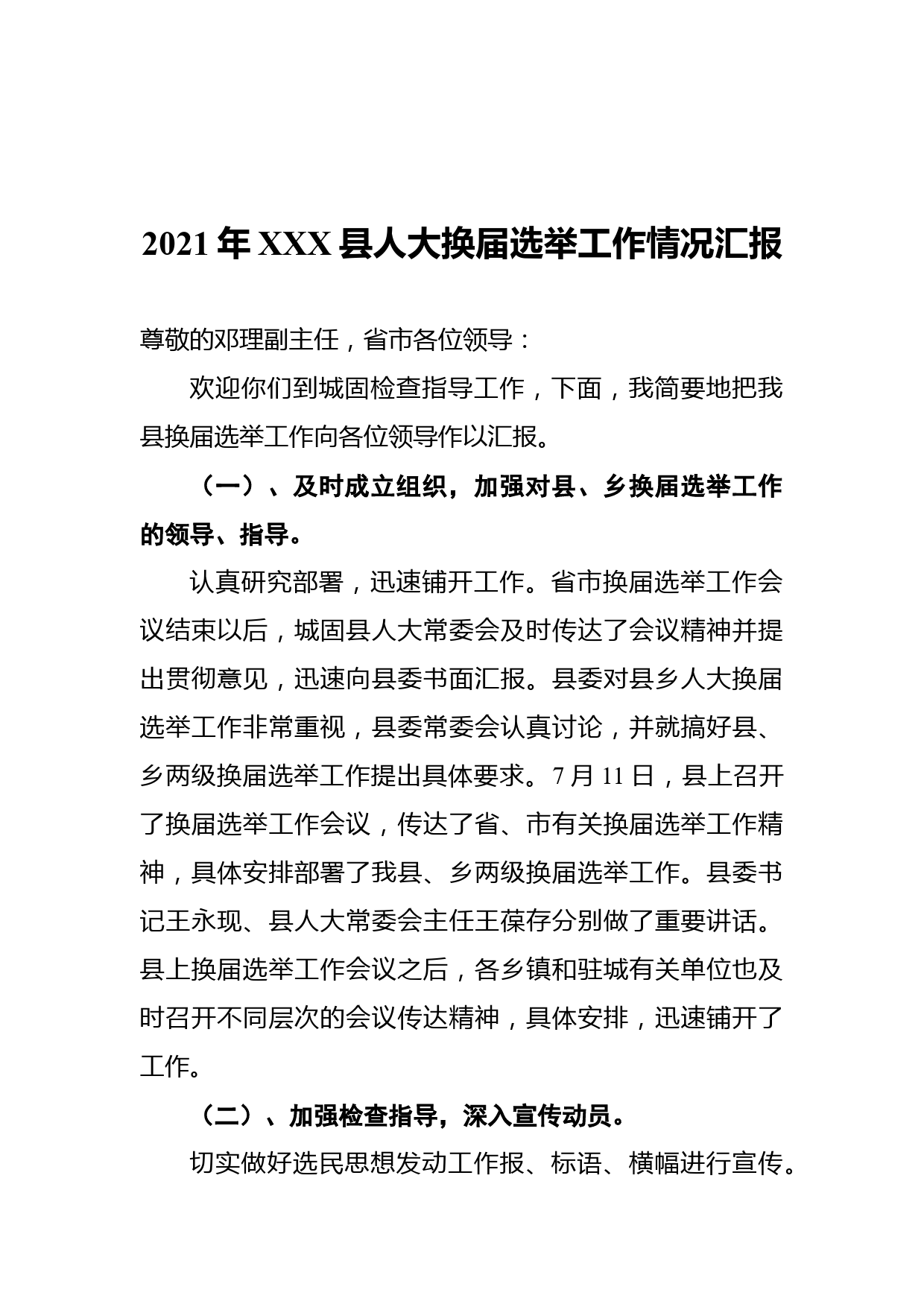 2021年XXX县人大换届选举工作情况汇报

尊敬的邓理副主任，省市各位领导：

欢迎你们到城固检查指导工作，下面，我简要地把我县换届选举工作向各位领导作以汇报。

（一）、及时成立组织，加强对县、乡换届选举工作的领导、指导。

认真研究部署，迅速铺开工作。省市换届选举工作会议结束以后，城固县人大常委会及时传达了会议精神并提出贯彻意见，迅速向县委书面汇报。县委对县乡人大换届选举工作非常重视，县委常委会认真讨论，并就搞好县、乡两级换届选举工作提出具体要求。7月11日，县上召开了换届选举工作会议，传达了省、市有关换届选举工作精神，具体安排部署了我县、乡两级换届选举工作。县委书记王永现、县人大常委会主任王葆存分别做了重要讲话。县上换届选举工作会议之后，各乡镇和驻城有关单位也及时召开不同层次的会议传达精神，具体安排，迅速铺开了工作。

（二）、加强检查指导，深入宣传动员。

切实做好选民思想发动工作报、标语、横幅进行宣传。